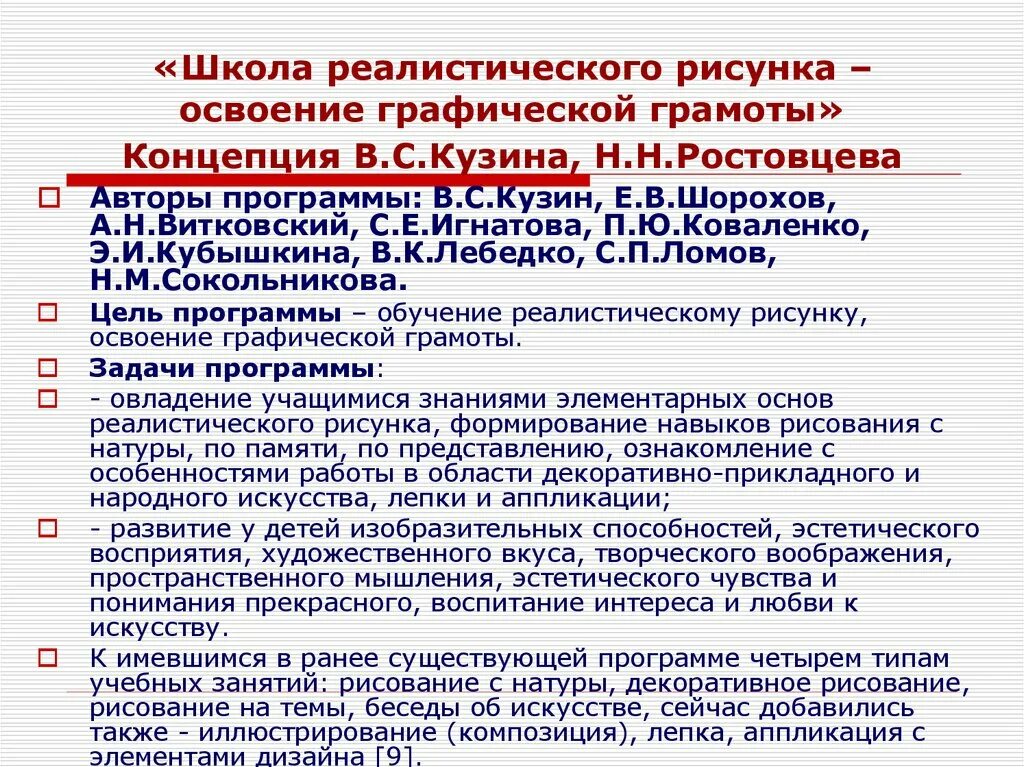 «Школа реалистического рисунка – освоение графической грамоты»

Концепция В.С.Кузина, Н.Н.Ростовцева

Авторы программы: В.С.Кузин, Е.В.Шорохов, А.Н.Витковский, С.Е.Игнатова, П.Ю.Коваленко, Э.И.Кубышкина, В.К.Лебедко, С.П.Ломов, Н.М.Сокольникова.

Цель программы – обучение реалистическому рисунку, освоение графической грамоты.

Задачи программы:

- овладение учащимися знаниями элементарных основ реалистического рисунка, формирование навыков рисования с натуры, по памяти, по представлению, ознакомление с особенностями работы в области декоративно-прикладного и народного искусства, лепки и аппликации;

- развитие у детей изобразительных способностей, эстетического восприятия, художественного вкуса, творческого воображения, пространственного мышления, эстетического чувства и понимания прекрасного, воспитание интереса и любви к искусству.

К имевшимся в ранее существующей программе четырем типам учебных занятий: рисование с натуры, декоративное рисование, рисование на темы, беседы об искусстве, сейчас добавились также - иллюстрирование (композиция), лепка, аппликация с элементами дизайна [9].